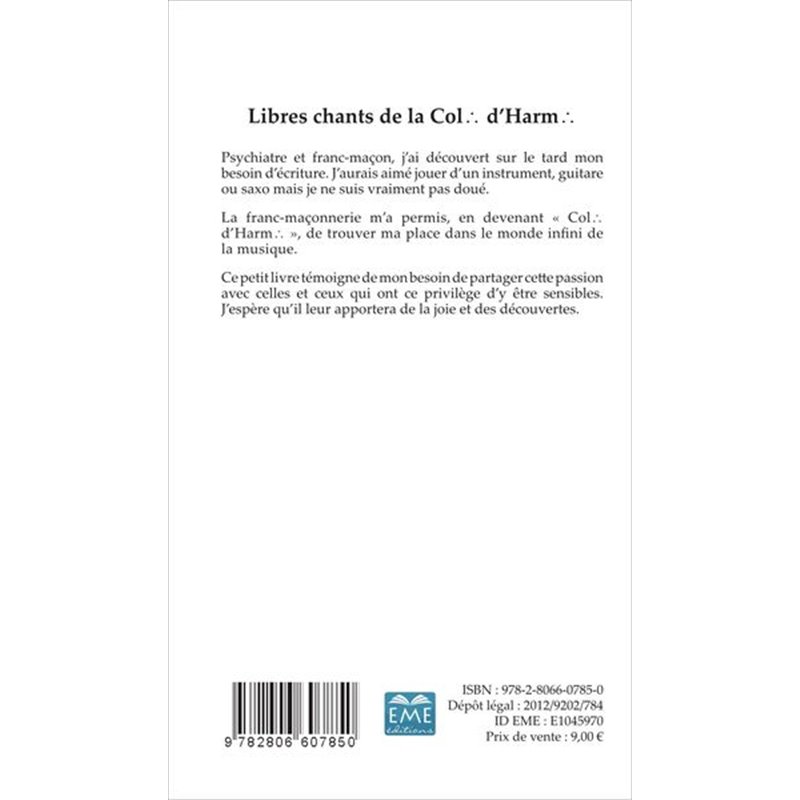 Libres chants de la Col∴ d'Harm∴

Psychiatre et franc-maçon, j'ai découvert sur le tard mon besoin d'écriture. J'aurais aimé jouer d'un instrument, guitare ou saxo mais je ne suis vraiment pas doué.

La franc-maçonnerie m'a permis, en devenant « Col∴ d'Harm∴ », de trouver ma place dans le monde infini de la musique.

Ce petit livre témoigne de mon besoin de partager cette passion avec celles et ceux qui ont ce privilège d'y être sensibles. J'espère qu'il leur apportera de la joie et des découvertes.

9 782806 607850

EME
éditions

ISBN : 978-2-8066-0785-0
Dépôt légal : 2012/9202/784
ID EME : E1045970
Prix de vente : 9,00 €